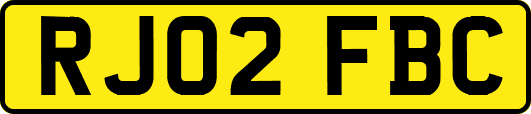 RJ02 FBC